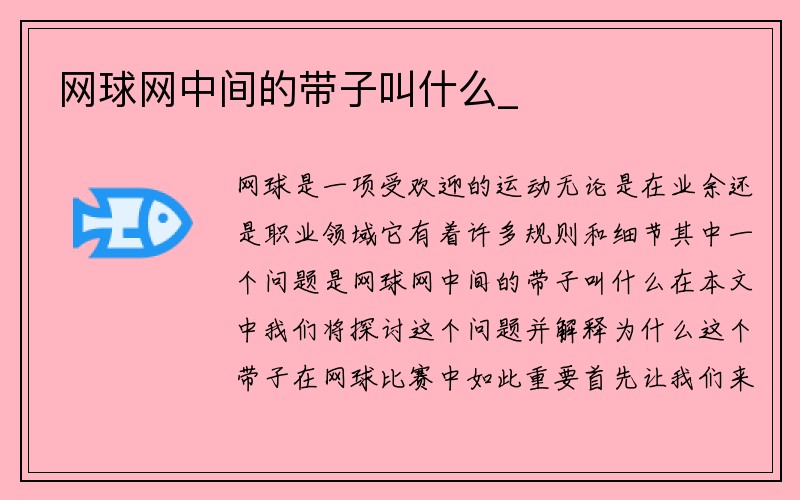 网球网中间的带子叫什么_

网球是一项受欢迎的运动无论是在业余还是职业领域它有着许多规则和细节其中一个问题是网球网中间的带子叫什么在本文中我们将探讨这个问题并解释为什么这个带子在网球比赛中如此重要首先让我们来